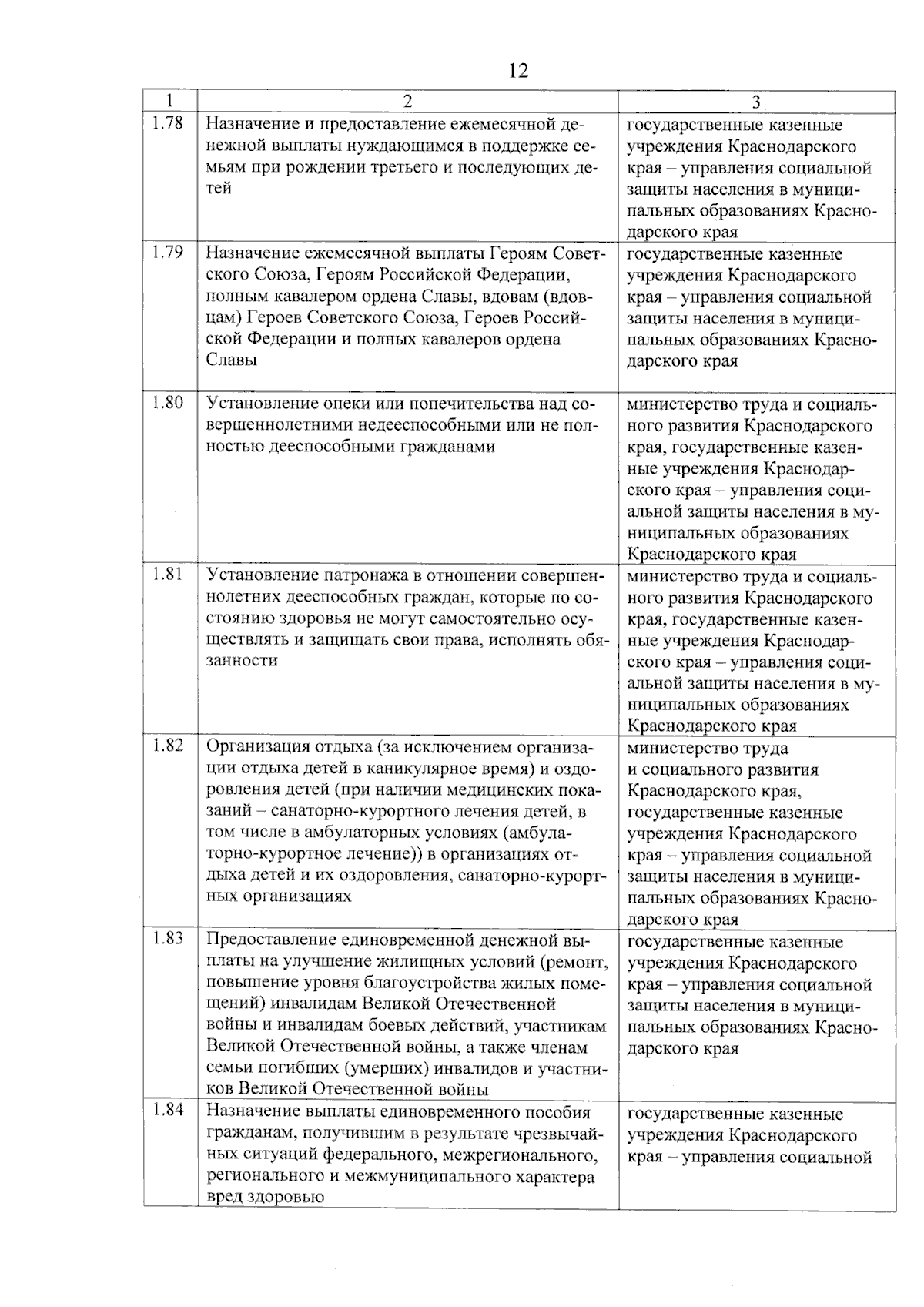 12

| 1 | 2 | 3 |
|---|---|---|
| 1.78 | Назначение и предоставление ежемесячной денежной выплаты нуждающимся в поддержке семьям при рождении третьего и последующих детей | государственные казенные учреждения Краснодарского края – управления социальной защиты населения в муниципальных образованиях Краснодарского края |
| 1.79 | Назначение ежемесячной выплаты Героям Советского Союза, Героям Российской Федерации, полным кавалером ордена Славы, вдовам (вдовцам) Героев Советского Союза, Героев Российской Федерации и полных кавалеров ордена Славы | государственные казенные учреждения Краснодарского края – управления социальной защиты населения в муниципальных образованиях Краснодарского края |
| 1.80 | Установление опеки или попечительства над совершеннолетними недееспособными или не полностью дееспособными гражданами | министерство труда и социального развития Краснодарского края, государственные казенные учреждения Краснодарского края – управления социальной защиты населения в муниципальных образованиях Краснодарского края |
| 1.81 | Установление патронажа в отношении совершеннолетних дееспособных граждан, которые по состоянию здоровья не могут самостоятельно осуществлять и защищать свои права, исполнять обязанности | министерство труда и социального развития Краснодарского края, государственные казенные учреждения Краснодарского края – управления социальной защиты населения в муниципальных образованиях Краснодарского края |
| 1.82 | Организация отдыха (за исключением организации отдыха детей в каникулярное время) и оздоровления детей (при наличии медицинских показаний – санаторно-курортного лечения детей, в том числе в амбулаторных условиях (амбулаторно-курортное лечение)) в организациях отдыха детей и их оздоровления, санаторно-курортных организациях | министерство труда и социального развития Краснодарского края, государственные казенные учреждения Краснодарского края – управления социальной защиты населения в муниципальных образованиях Краснодарского края |
| 1.83 | Предоставление единовременной денежной выплаты на улучшение жилищных условий (ремонт, повышение уровня благоустройства жилых помещений) инвалидам Великой Отечественной войны и инвалидам боевых действий, участникам Великой Отечественной войны, а также членам семьи погибших (умерших) инвалидов и участников Великой Отечественной войны | государственные казенные учреждения Краснодарского края – управления социальной защиты населения в муниципальных образованиях Краснодарского края |
| 1.84 | Назначение выплаты единовременного пособия гражданам, получившим в результате чрезвычайных ситуаций федерального, межрегионального, регионального и межмуниципального характера вред здоровью | государственные казенные учреждения Краснодарского края – управления социальной |